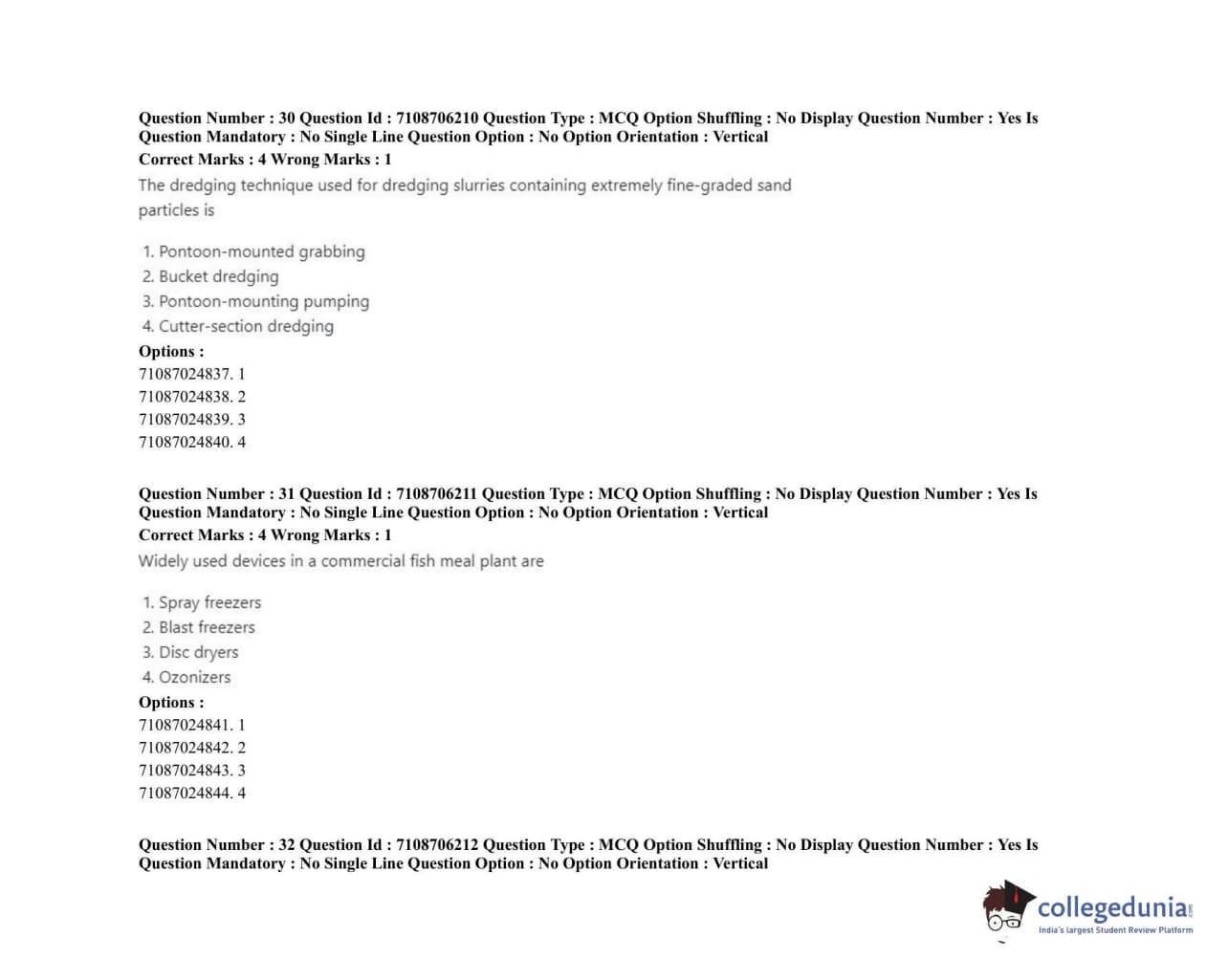 Question Number : 30 Question Id : 7108706210 Question Type : MCQ Option Shuffling : No Display Question Number : Yes Is Question Mandatory : No Single Line Question Option : No Option Orientation : Vertical
Correct Marks : 4 Wrong Marks : 1
The dredging technique used for dredging slurries containing extremely fine-graded sand particles is

1. Pontoon-mounted grabbing
2. Bucket dredging
3. Pontoon-mounting pumping
4. Cutter-section dredging
Options :
71087024837. 1
71087024838. 2
71087024839. 3
71087024840. 4

Question Number : 31 Question Id : 7108706211 Question Type : MCQ Option Shuffling : No Display Question Number : Yes Is Question Mandatory : No Single Line Question Option : No Option Orientation : Vertical
Correct Marks : 4 Wrong Marks : 1
Widely used devices in a commercial fish meal plant are

1. Spray freezers
2. Blast freezers
3. Disc dryers
4. Ozonizers
Options :
71087024841. 1
71087024842. 2
71087024843. 3
71087024844. 4

Question Number : 32 Question Id : 7108706212 Question Type : MCQ Option Shuffling : No Display Question Number : Yes Is Question Mandatory : No Single Line Question Option : No Option Orientation : Vertical

collegedunia.com
India's largest Student Review Platform